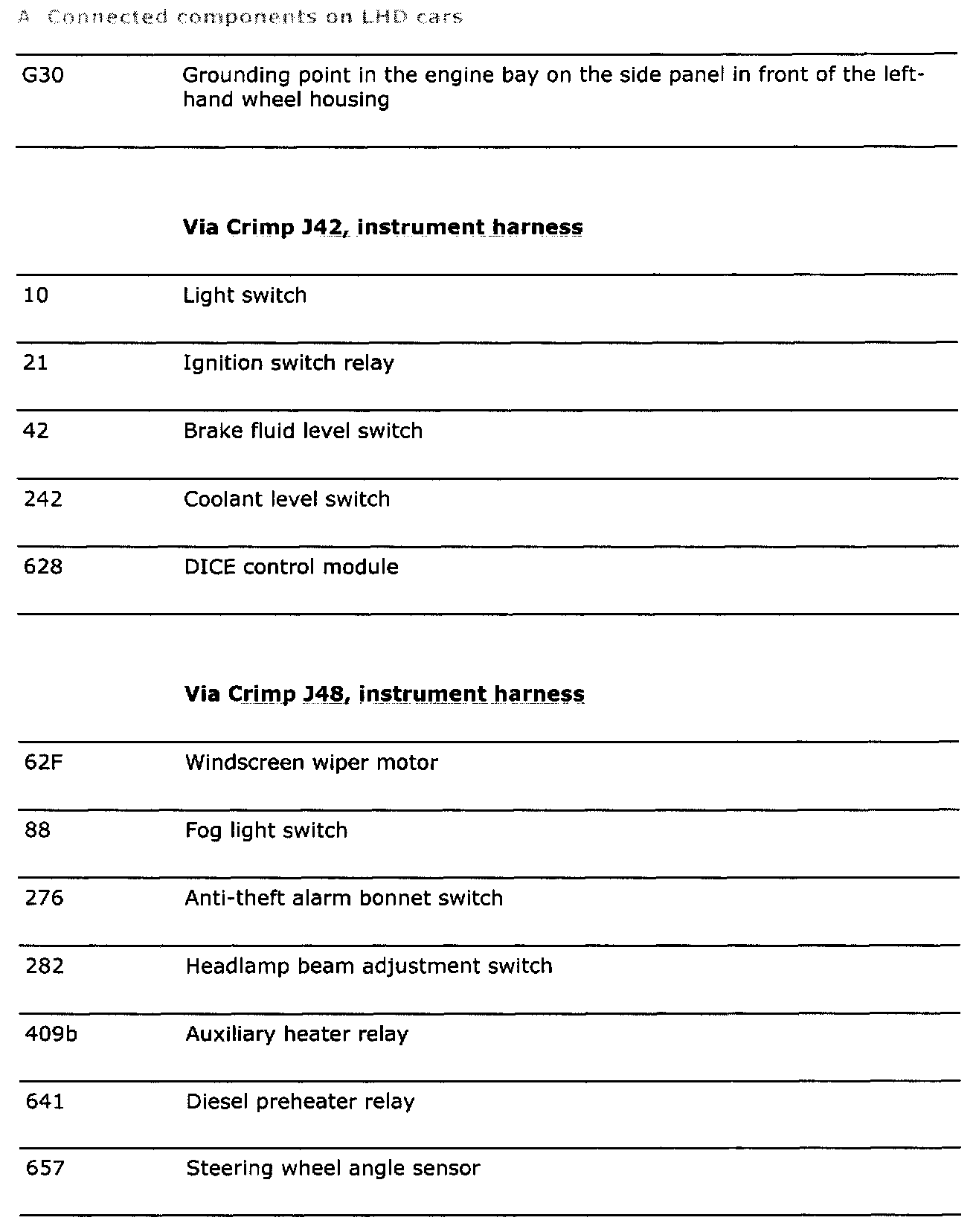 A Connected components on LHD cars

| G30 | Grounding point in the engine bay on the side panel in front of the left-hand wheel housing |
|---|---|

**Via Crimp J42, instrument harness**

| 10 | Light switch |
|---|---|
| 21 | Ignition switch relay |
| 42 | Brake fluid level switch |
| 242 | Coolant level switch |
| 628 | DICE control module |

**Via Crimp J48, instrument harness**

| 62F | Windscreen wiper motor |
|---|---|
| 88 | Fog light switch |
| 276 | Anti-theft alarm bonnet switch |
| 282 | Headlamp beam adjustment switch |
| 409b | Auxiliary heater relay |
| 641 | Diesel preheater relay |
| 657 | Steering wheel angle sensor |